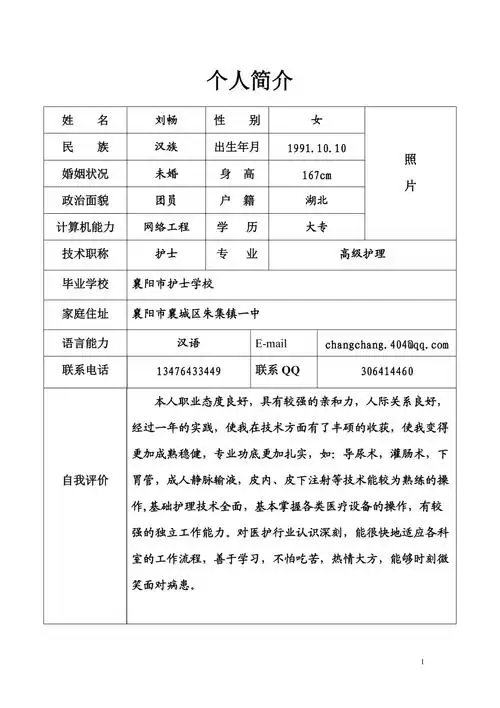 个人简介

| 姓　名 | 刘畅 | 性　别 | 女 | 照片 |
|---|---|---|---|---|
| 民　族 | 汉族 | 出生年月 | 1991.10.10 | |
| 婚姻状况 | 未婚 | 身　高 | 167cm | |
| 政治面貌 | 团员 | 户　籍 | 湖北 | |
| 计算机能力 | 网络工程 | 学　历 | 大专 | |
| 技术职称 | 护士 | 专　业 | 高级护理 | |
| 毕业学校 | 襄阳市护士学校 | | | |
| 家庭住址 | 襄阳市襄城区朱集镇一中 | | | |
| 语言能力 | 汉语 | E-mail | changchang.404@qq.com | |
| 联系电话 | 13476433449 | 联系 QQ | 306414460 | |
| 自我评价 | 本人职业态度良好，具有较强的亲和力，人际关系良好，经过一年的实践，使我在技术方面有了丰硕的收获，使我变得更加成熟稳健，专业功底更加扎实，如：导尿术，灌肠术，下胃管，成人静脉输液，皮内、皮下注射等技术能较为熟练的操作,基础护理技术全面，基本掌握各类医疗设备的操作，有较强的独立工作能力。对医护行业认识深刻，能很快地适应各科室的工作流程，善于学习，不怕吃苦，热情大方，能够时刻微笑面对病患。 | | | |

1